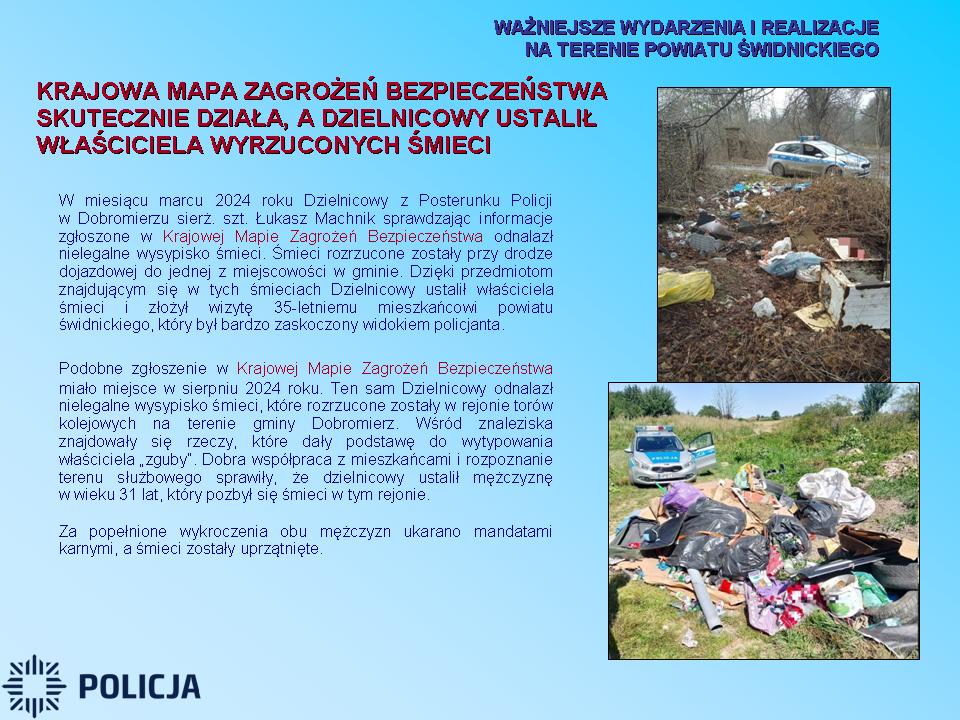 WAŻNIEJSZE WYDARZENIA I REALIZACJE
NA TERENIE POWIATU ŚWIDNICKIEGO

KRAJOWA MAPA ZAGROŻEŃ BEZPIECZEŃSTWA SKUTECZNIE DZIAŁA, A DZIELNICOWY USTALIŁ WŁAŚCICIELA WYRZUCONYCH ŚMIECI

W miesiącu marcu 2024 roku Dzielnicowy z Posterunku Policji w Dobromierzu sierż. szt. Łukasz Machnik sprawdzając informacje zgłoszone w Krajowej Mapie Zagrożeń Bezpieczeństwa odnalazł nielegalne wysypisko śmieci. Śmieci rozrzucone zostały przy drodze dojazdowej do jednej z miejscowości w gminie. Dzięki przedmiotom znajdującym się w tych śmieciach Dzielnicowy ustalił właściciela śmieci i złożył wizytę 35-letniemu mieszkańcowi powiatu świdnickiego, który był bardzo zaskoczony widokiem policjanta.

Podobne zgłoszenie w Krajowej Mapie Zagrożeń Bezpieczeństwa miało miejsce w sierpniu 2024 roku. Ten sam Dzielnicowy odnalazł nielegalne wysypisko śmieci, które rozrzucone zostały w rejonie torów kolejowych na terenie gminy Dobromierz. Wśród znaleziska znajdowały się rzeczy, które dały podstawę do wytypowania właściciela „zguby". Dobra współpraca z mieszkańcami i rozpoznanie terenu służbowego sprawiły, że dzielnicowy ustalił mężczyznę w wieku 31 lat, który pozbył się śmieci w tym rejonie.

Za popełnione wykroczenia obu mężczyzn ukarano mandatami karnymi, a śmieci zostały uprzątnięte.

POLICJA